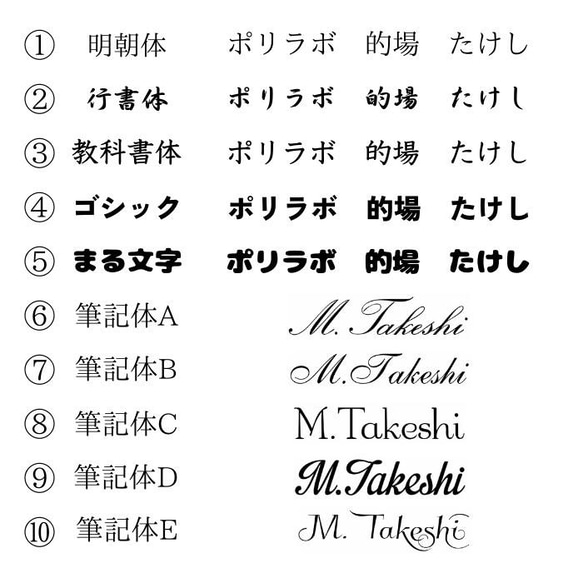 ① 明朝体 ポリラボ 的場 たけし

② 行書体 ポリラボ 的場 たけし

③ 教科書体 ポリラボ 的場 たけし

④ ゴシック ポリラボ 的場 たけし

⑤ まる文字 ポリラボ 的場 たけし

⑥ 筆記体A M. Takeshi

⑦ 筆記体B M. Takeshi

⑧ 筆記体C M. Takeshi

⑨ 筆記体D M. Takeshi

⑩ 筆記体E M. Takeshi